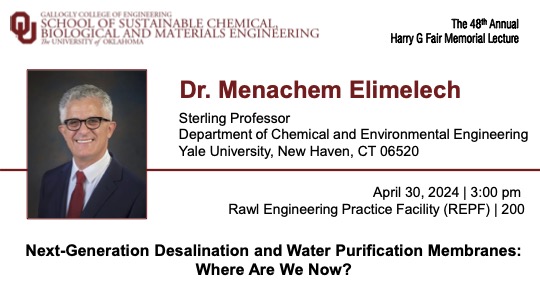 GALLOGLY COLLEGE OF ENGINEERING
SCHOOL OF SUSTAINABLE CHEMICAL, BIOLOGICAL AND MATERIALS ENGINEERING
The UNIVERSITY of OKLAHOMA

The 48th Annual
Harry G Fair Memorial Lecture

Dr. Menachem Elimelech

Sterling Professor
Department of Chemical and Environmental Engineering
Yale University, New Haven, CT 06520

April 30, 2024 | 3:00 pm
Rawl Engineering Practice Facility (REPF) | 200

Next-Generation Desalination and Water Purification Membranes: Where Are We Now?